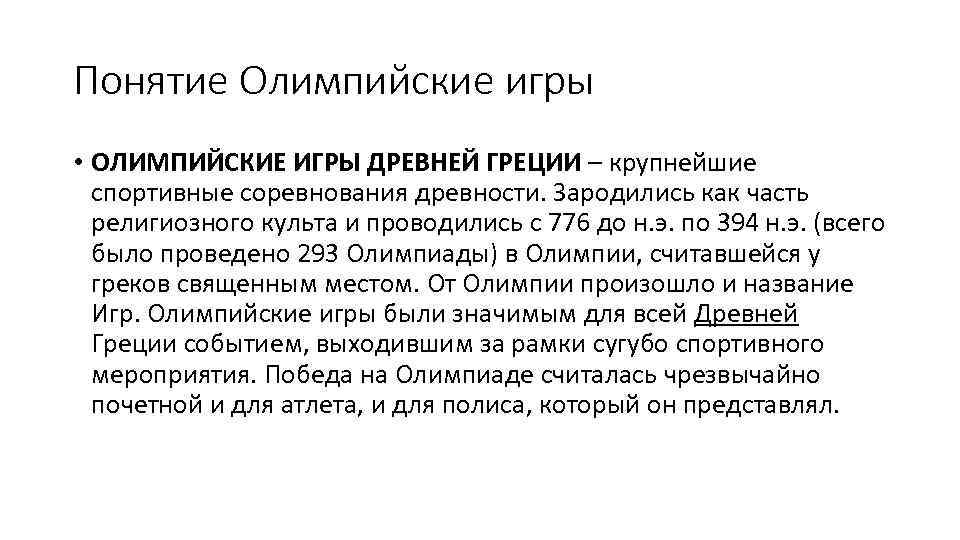 Понятие Олимпийские игры

• ОЛИМПИЙСКИЕ ИГРЫ ДРЕВНЕЙ ГРЕЦИИ – крупнейшие спортивные соревнования древности. Зародились как часть религиозного культа и проводились с 776 до н.э. по 394 н.э. (всего было проведено 293 Олимпиады) в Олимпии, считавшейся у греков священным местом. От Олимпии произошло и название Игр. Олимпийские игры были значимым для всей Древней Греции событием, выходившим за рамки сугубо спортивного мероприятия. Победа на Олимпиаде считалась чрезвычайно почетной и для атлета, и для полиса, который он представлял.